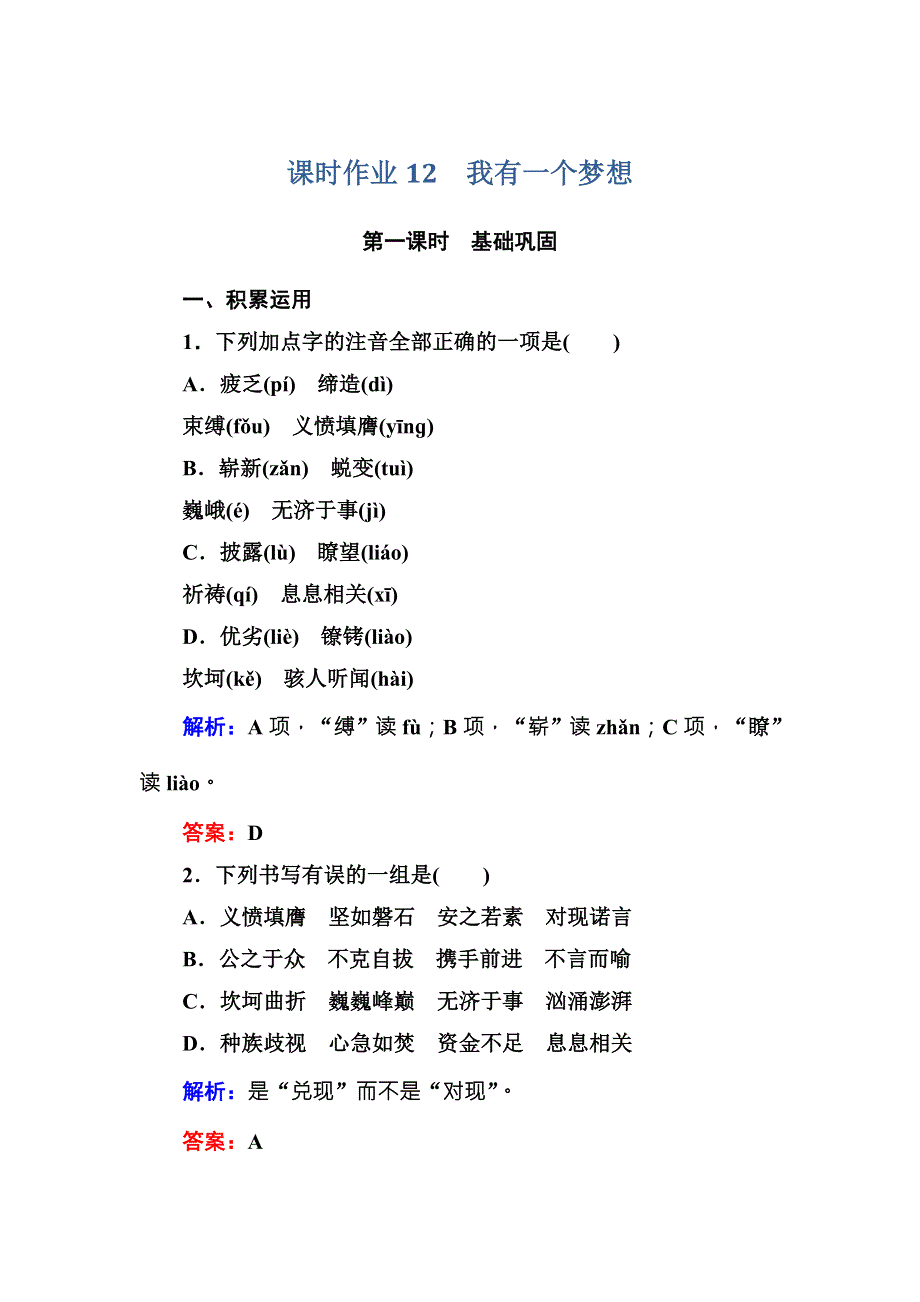 课时作业 12　我有一个梦想

第一课时　基础巩固

一、积累运用

1．下列加点字的注音全部正确的一项是(　　)

A．疲乏(pí)　缔造(dì)
束缚(fǒu)　义愤填膺(yīng)

B．崭新(zǎn)　蜕变(tuì)
巍峨(é)　无济于事(jì)

C．披露(lù)　瞭望(liáo)
祈祷(qí)　息息相关(xī)

D．优劣(liè)　镣铐(liào)
坎坷(kě)　骇人听闻(hài)

解析：A 项，“缚”读 fù；B 项，“崭”读 zhǎn；C 项，“瞭”读 liào。

答案：D

2．下列书写有误的一组是(　　)

A．义愤填膺　坚如磐石　安之若素　对现诺言

B．公之于众　不克自拔　携手前进　不言而喻

C．坎坷曲折　巍巍峰巅　无济于事　汹涌澎湃

D．种族歧视　心急如焚　资金不足　息息相关

解析：是“兑现”而不是“对现”。

答案：A